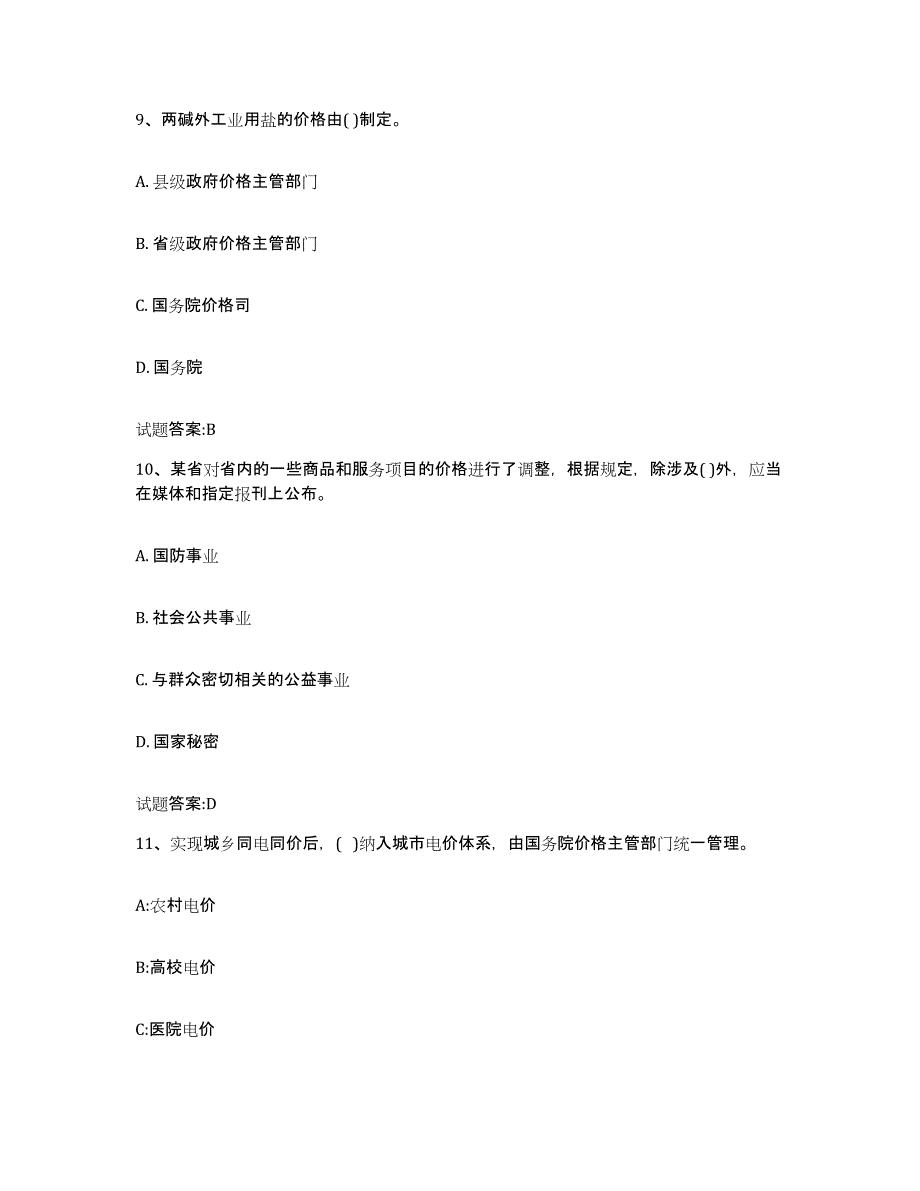 9、两碱外工业用盐的价格由( )制定。

A. 县级政府价格主管部门

B. 省级政府价格主管部门

C. 国务院价格司

D. 国务院

试题答案:B

10、某省对省内的一些商品和服务项目的价格进行了调整，根据规定，除涉及( )外，应当在媒体和指定报刊上公布。

A. 国防事业

B. 社会公共事业

C. 与群众密切相关的公益事业

D. 国家秘密

试题答案:D

11、实现城乡同电同价后，( )纳入城市电价体系，由国务院价格主管部门统一管理。

A:农村电价

B:高校电价

C:医院电价